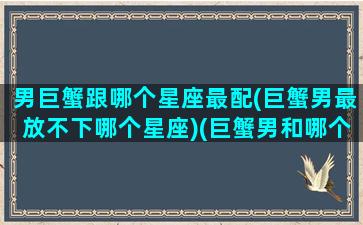 男巨蟹跟哪个星座最配(巨蟹男最放不下哪个星座)(巨蟹男和哪个